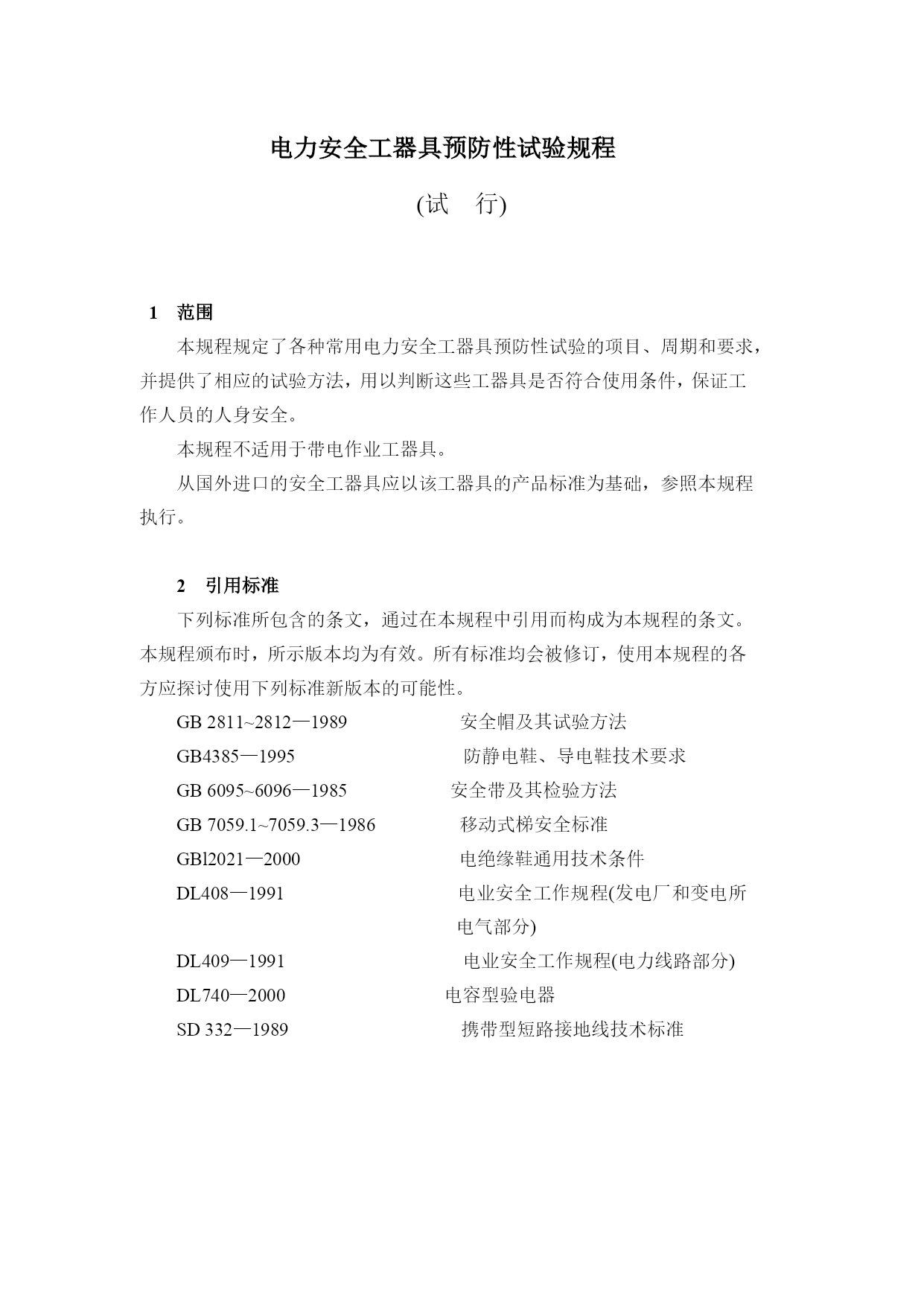 电力安全工器具预防性试验规程

(试　行)

1　范围

本规程规定了各种常用电力安全工器具预防性试验的项目、周期和要求，并提供了相应的试验方法，用以判断这些工器具是否符合使用条件，保证工作人员的人身安全。

本规程不适用于带电作业工器具。

从国外进口的安全工器具应以该工器具的产品标准为基础，参照本规程执行。

2　引用标准

下列标准所包含的条文，通过在本规程中引用而构成为本规程的条文。本规程颁布时，所示版本均为有效。所有标准均会被修订，使用本规程的各方应探讨使用下列标准新版本的可能性。

GB 2811~2812—1989　安全帽及其试验方法

GB4385—1995　防静电鞋、导电鞋技术要求

GB 6095~6096—1985　安全带及其检验方法

GB 7059.1~7059.3—1986　移动式梯安全标准

GBl2021—2000　电绝缘鞋通用技术条件

DL408—1991　电业安全工作规程(发电厂和变电所电气部分)

DL409—1991　电业安全工作规程(电力线路部分)

DL740—2000　电容型验电器

SD 332—1989　携带型短路接地线技术标准